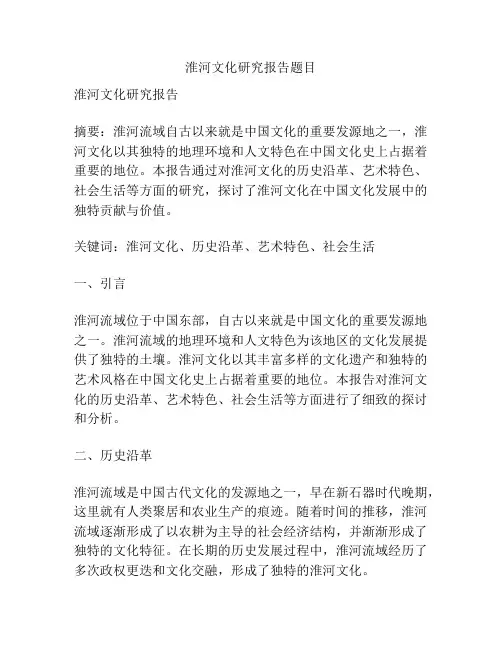 淮河文化研究报告题目

淮河文化研究报告

摘要：淮河流域自古以来就是中国文化的重要发源地之一，淮河文化以其独特的地理环境和人文特色在中国文化史上占据着重要的地位。本报告通过对淮河文化的历史沿革、艺术特色、社会生活等方面的研究，探讨了淮河文化在中国文化发展中的独特贡献与价值。

关键词：淮河文化、历史沿革、艺术特色、社会生活

一、引言

淮河流域位于中国东部，自古以来就是中国文化的重要发源地之一。淮河流域的地理环境和人文特色为该地区的文化发展提供了独特的土壤。淮河文化以其丰富多样的文化遗产和独特的艺术风格在中国文化史上占据着重要的地位。本报告对淮河文化的历史沿革、艺术特色、社会生活等方面进行了细致的探讨和分析。

二、历史沿革

淮河流域是中国古代文化的发源地之一，早在新石器时代晚期，这里就有人类聚居和农业生产的痕迹。随着时间的推移，淮河流域逐渐形成了以农耕为主导的社会经济结构，并渐渐形成了独特的文化特征。在长期的历史发展过程中，淮河流域经历了多次政权更迭和文化交融，形成了独特的淮河文化。